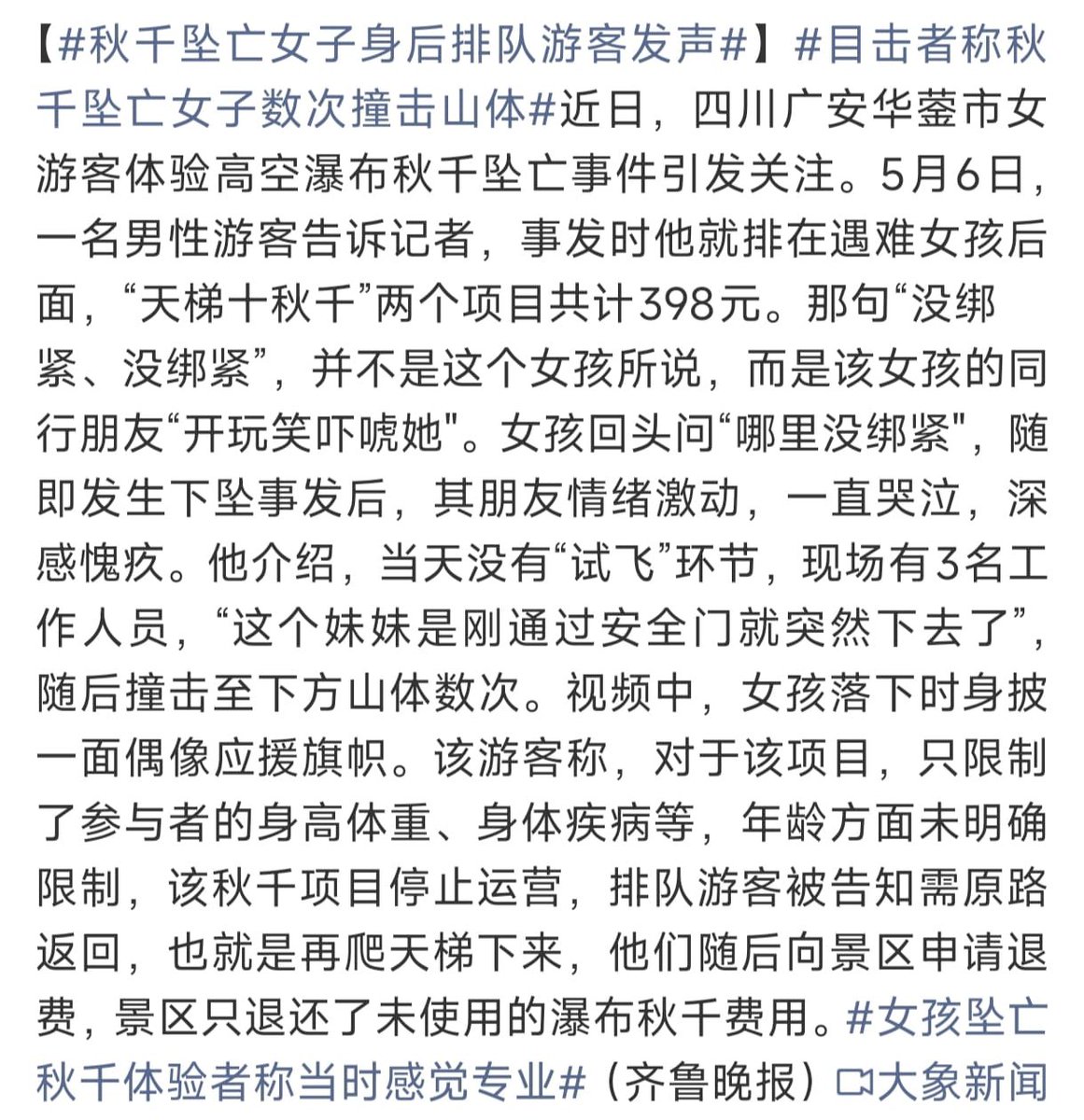 【#秋千坠亡女子身后排队游客发声#】#目击者称秋千坠亡女子数次撞击山体#近日，四川广安华蓥市女游客体验高空瀑布秋千坠亡事件引发关注。5月6日，一名男性游客告诉记者，事发时他就排在遇难女孩后面，“天梯十秋千”两个项目共计398元。那句“没绑紧、没绑紧”，并不是这个女孩所说，而是该女孩的同行朋友“开玩笑吓唬她"。女孩回头问“哪里没绑紧"，随即发生下坠事发后，其朋友情绪激动，一直哭泣，深感愧疚。他介绍，当天没有“试飞”环节，现场有3名工作人员，“这个妹妹是刚通过安全门就突然下去了”，随后撞击至下方山体数次。视频中，女孩落下时身披一面偶像应援旗帜。该游客称，对于该项目，只限制了参与者的身高体重、身体疾病等，年龄方面未明确限制，该秋千项目停止运营，排队游客被告知需原路返回，也就是再爬天梯下来，他们随后向景区申请退费，景区只退还了未使用的瀑布秋千费用。#女孩坠亡秋千体验者称当时感觉专业#（齐鲁晚报）大象新闻